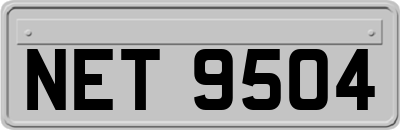 NET 9504